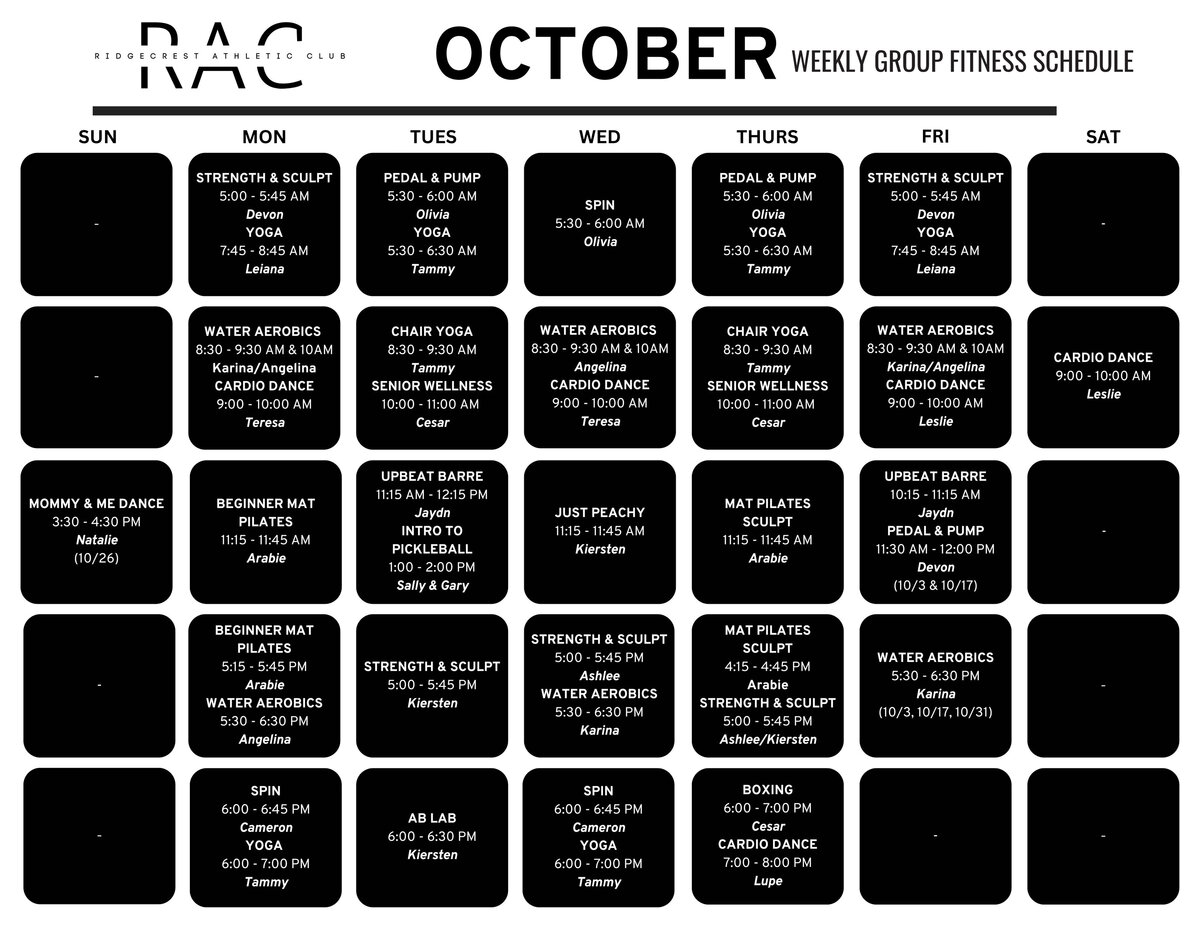 RAC
RIDGECREST ATHLETIC CLUB

OCTOBER WEEKLY GROUP FITNESS SCHEDULE

| SUN | MON | TUES | WED | THURS | FRI | SAT |
|---|---|---|---|---|---|---|
| - | STRENGTH & SCULPT 5:00 - 5:45 AM Devon YOGA 7:45 - 8:45 AM Leiana | PEDAL & PUMP 5:30 - 6:00 AM Olivia YOGA 5:30 - 6:30 AM Tammy | SPIN 5:30 - 6:00 AM Olivia | PEDAL & PUMP 5:30 - 6:00 AM Olivia YOGA 5:30 - 6:30 AM Tammy | STRENGTH & SCULPT 5:00 - 5:45 AM Devon YOGA 7:45 - 8:45 AM Leiana | - |
| - | WATER AEROBICS 8:30 - 9:30 AM & 10AM Karina/Angelina CARDIO DANCE 9:00 - 10:00 AM Teresa | CHAIR YOGA 8:30 - 9:30 AM Tammy SENIOR WELLNESS 10:00 - 11:00 AM Cesar | WATER AEROBICS 8:30 - 9:30 AM & 10AM Angelina CARDIO DANCE 9:00 - 10:00 AM Teresa | CHAIR YOGA 8:30 - 9:30 AM Tammy SENIOR WELLNESS 10:00 - 11:00 AM Cesar | WATER AEROBICS 8:30 - 9:30 AM & 10AM Karina/Angelina CARDIO DANCE 9:00 - 10:00 AM Leslie | CARDIO DANCE 9:00 - 10:00 AM Leslie |
| MOMMY & ME DANCE 3:30 - 4:30 PM Natalie (10/26) | BEGINNER MAT PILATES 11:15 - 11:45 AM Arabie | UPBEAT BARRE 11:15 AM - 12:15 PM Jaydn INTRO TO PICKLEBALL 1:00 - 2:00 PM Sally & Gary | JUST PEACHY 11:15 - 11:45 AM Kiersten | MAT PILATES SCULPT 11:15 - 11:45 AM Arabie | UPBEAT BARRE 10:15 - 11:15 AM Jaydn PEDAL & PUMP 11:30 AM - 12:00 PM Devon (10/3 & 10/17) | - |
| - | BEGINNER MAT PILATES 5:15 - 5:45 PM Arabie WATER AEROBICS 5:30 - 6:30 PM Angelina | STRENGTH & SCULPT 5:00 - 5:45 PM Kiersten | STRENGTH & SCULPT 5:00 - 5:45 PM Ashlee WATER AEROBICS 5:30 - 6:30 PM Karina | MAT PILATES SCULPT 4:15 - 4:45 PM Arabie STRENGTH & SCULPT 5:00 - 5:45 PM Ashlee/Kiersten | WATER AEROBICS 5:30 - 6:30 PM Karina (10/3, 10/17, 10/31) | - |
| - | SPIN 6:00 - 6:45 PM Cameron YOGA 6:00 - 7:00 PM Tammy | AB LAB 6:00 - 6:30 PM Kiersten | SPIN 6:00 - 6:45 PM Cameron YOGA 6:00 - 7:00 PM Tammy | BOXING 6:00 - 7:00 PM Cesar CARDIO DANCE 7:00 - 8:00 PM Lupe | - | - |